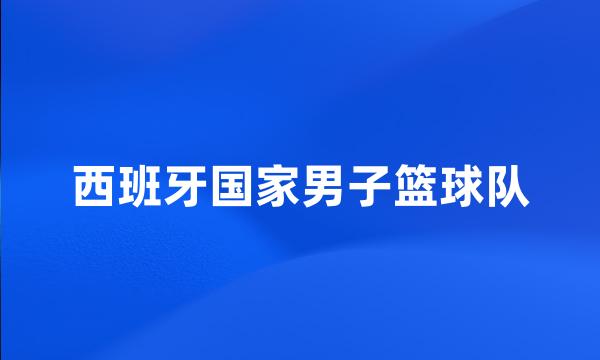 西班牙国家男子篮球队